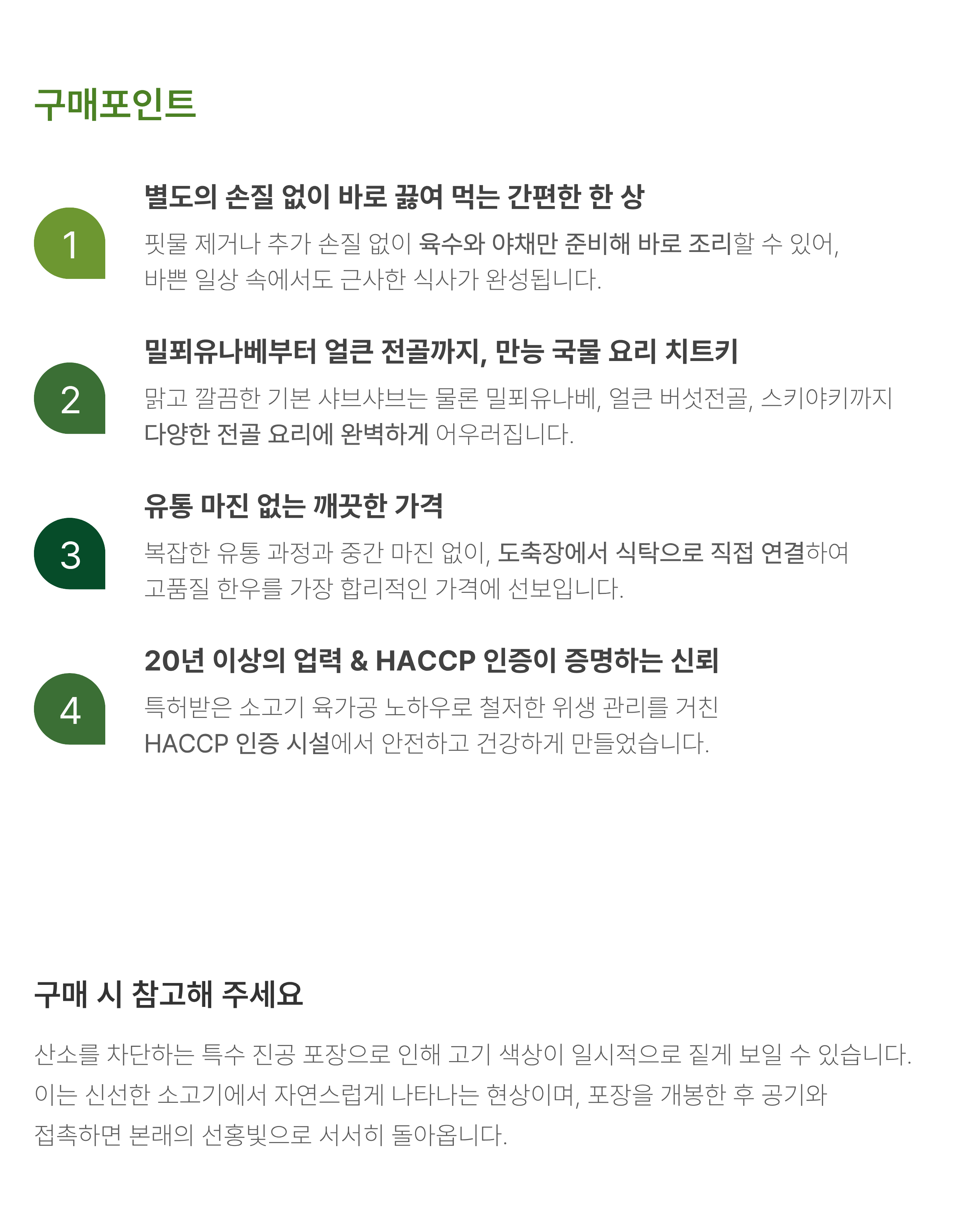 구매포인트

1

별도의 손질 없이 바로 끓여 먹는 간편한 한 상

핏물 제거나 추가 손질 없이 육수와 야채만 준비해 바로 조리할 수 있어, 바쁜 일상 속에서도 근사한 식사가 완성됩니다.

2

밀푀유나베부터 얼큰 전골까지, 만능 국물 요리 치트키

맑고 깔끔한 기본 샤브샤브는 물론 밀푀유나베, 얼큰 버섯전골, 스키야키까지 다양한 전골 요리에 완벽하게 어우러집니다.

3

유통 마진 없는 깨끗한 가격

복잡한 유통 과정과 중간 마진 없이, 도축장에서 식탁으로 직접 연결하여 고품질 한우를 가장 합리적인 가격에 선보입니다.

4

20년 이상의 업력 & HACCP 인증이 증명하는 신뢰

특허받은 소고기 육가공 노하우로 철저한 위생 관리를 거친 HACCP 인증 시설에서 안전하고 건강하게 만들었습니다.

구매 시 참고해 주세요

산소를 차단하는 특수 진공 포장으로 인해 고기 색상이 일시적으로 짙게 보일 수 있습니다. 이는 신선한 소고기에서 자연스럽게 나타나는 현상이며, 포장을 개봉한 후 공기와 접촉하면 본래의 선홍빛으로 서서히 돌아옵니다.